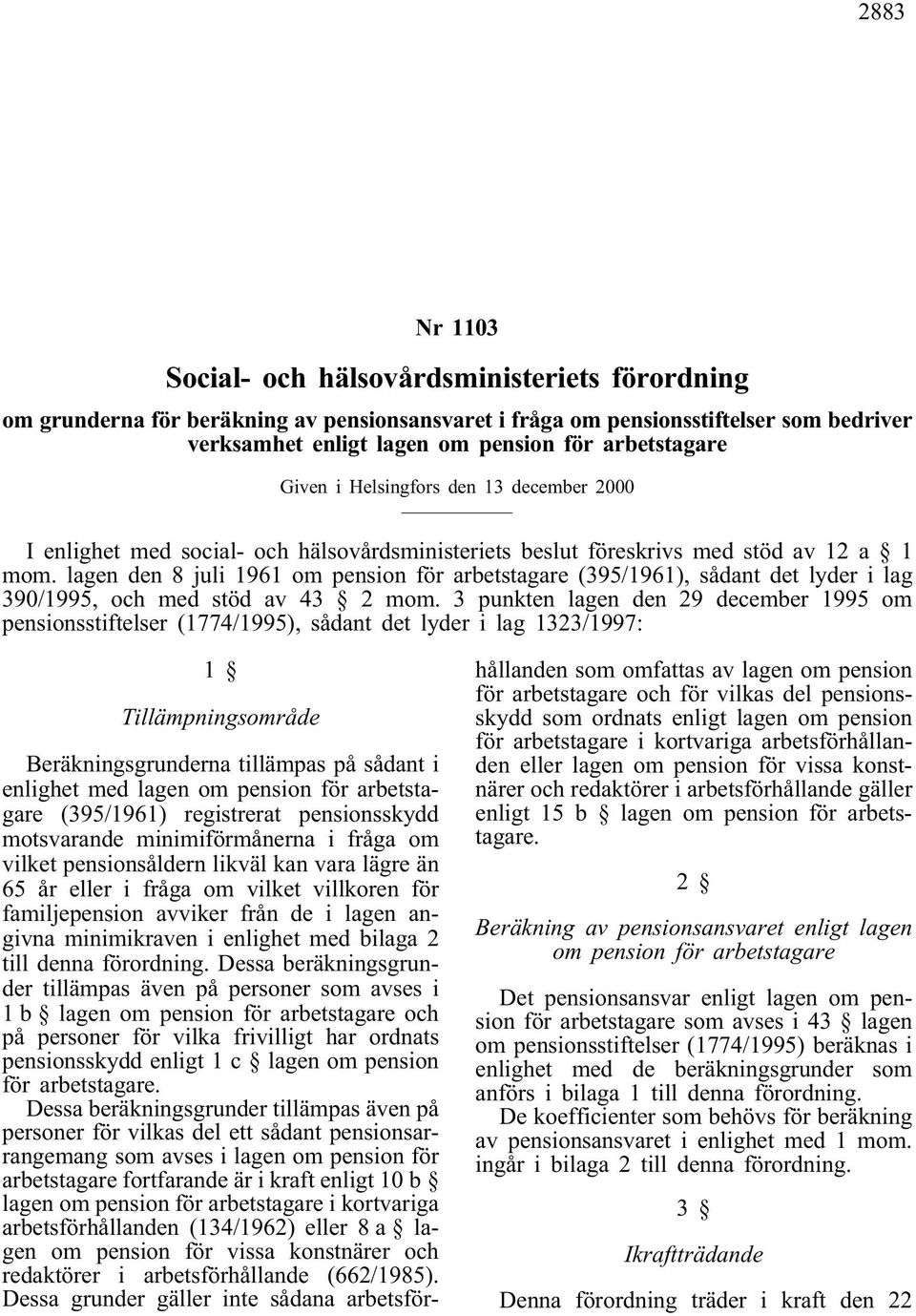 2883

Nr 1103

Social- och hälsovårdsministeriets förordning

om grunderna för beräkning av pensionsansvaret i fråga om pensionsstiftelser som bedriver verksamhet enligt lagen om pension för arbetstagare

Given i Helsingfors den 13 december 2000

I enlighet med social- och hälsovårdsministeriets beslut föreskrivs med stöd av 12 a § 1 mom. lagen den 8 juli 1961 om pension för arbetstagare (395/1961), sådant det lyder i lag 390/1995, och med stöd av 43 § 2 mom. 3 punkten lagen den 29 december 1995 om pensionsstiftelser (1774/1995), sådant det lyder i lag 1323/1997:

1 §

Tillämpningsområde

Beräkningsgrunderna tillämpas på sådant i enlighet med lagen om pension för arbetstagare (395/1961) registrerat pensionsskydd motsvarande minimiförmånerna i fråga om vilket pensionsåldern likväl kan vara lägre än 65 år eller i fråga om vilket villkoren för familjepension avviker från de i lagen angivna minimikraven i enlighet med bilaga 2 till denna förordning. Dessa beräkningsgrunder tillämpas även på personer som avses i 1 b § lagen om pension för arbetstagare och på personer för vilka frivilligt har ordnats pensionsskydd enligt 1 c § lagen om pension för arbetstagare.

Dessa beräkningsgrunder tillämpas även på personer för vilkas del ett sådant pensionsarrangemang som avses i lagen om pension för arbetstagare fortfarande är i kraft enligt 10 b § lagen om pension för arbetstagare i kortvariga arbetsförhållanden (134/1962) eller 8 a § lagen om pension för vissa konstnärer och redaktörer i arbetsförhållande (662/1985). Dessa grunder gäller inte sådana arbetsförhållanden som omfattas av lagen om pension för arbetstagare och för vilkas del pensionsskydd som ordnats enligt lagen om pension för arbetstagare i kortvariga arbetsförhållanden eller lagen om pension för vissa konstnärer och redaktörer i arbetsförhållande gäller enligt 15 b § lagen om pension för arbetstagare.

2 §

Beräkning av pensionsansvaret enligt lagen om pension för arbetstagare

Det pensionsansvar enligt lagen om pension för arbetstagare som avses i 43 § lagen om pensionsstiftelser (1774/1995) beräknas i enlighet med de beräkningsgrunder som anförs i bilaga 1 till denna förordning.

De koefficienter som behövs för beräkning av pensionsansvaret i enlighet med 1 mom. ingår i bilaga 2 till denna förordning.

3 §

Ikraftträdande

Denna förordning träder i kraft den 22